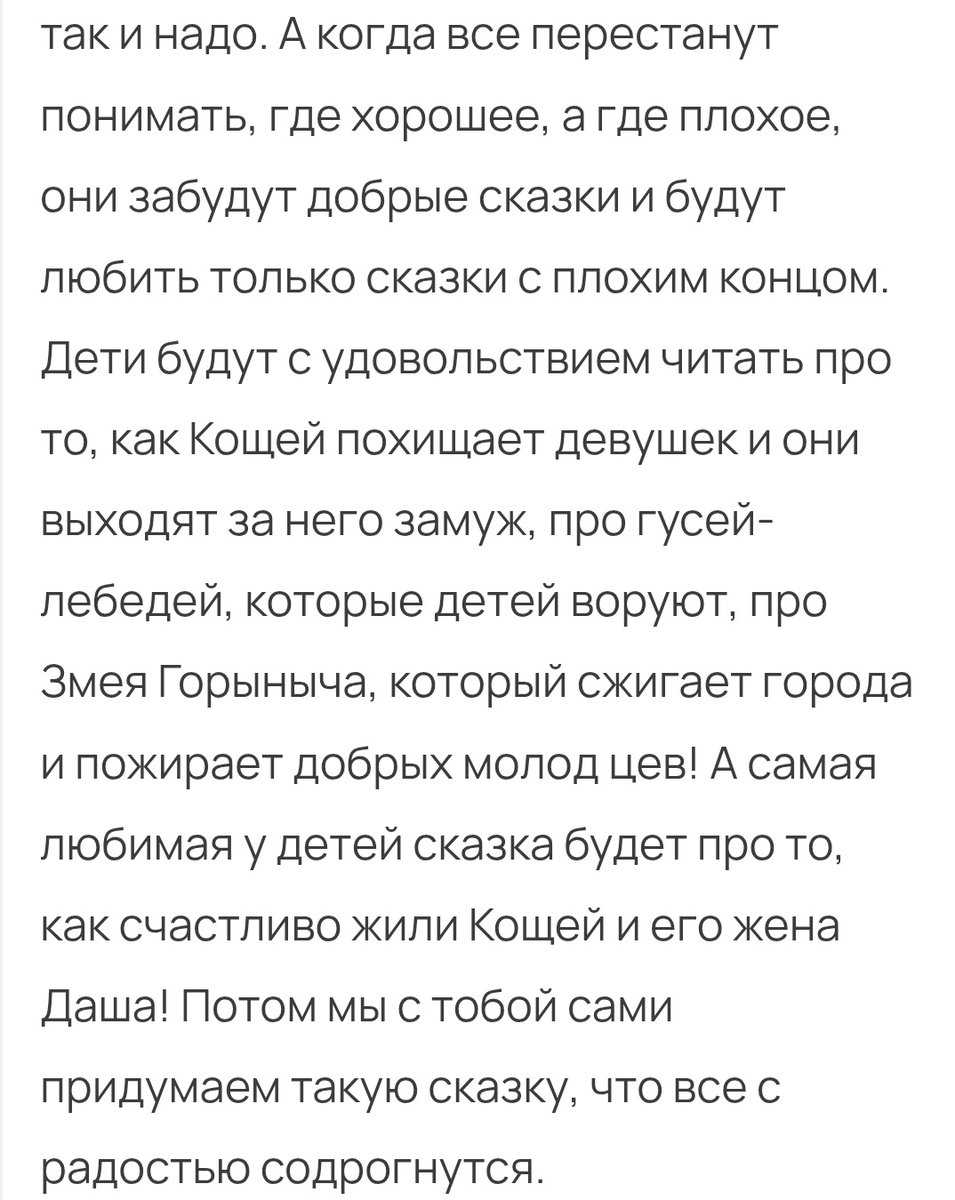 так и надо. А когда все перестанут понимать, где хорошее, а где плохое, они забудут добрые сказки и будут любить только сказки с плохим концом. Дети будут с удовольствием читать про то, как Кощей похищает девушек и они выходят за него замуж, про гусей-лебедей, которые детей воруют, про Змея Горыныча, который сжигает города и пожирает добрых молод цев! А самая любимая у детей сказка будет про то, как счастливо жили Кощей и его жена Даша! Потом мы с тобой сами придумаем такую сказку, что все с радостью содрогнутся.